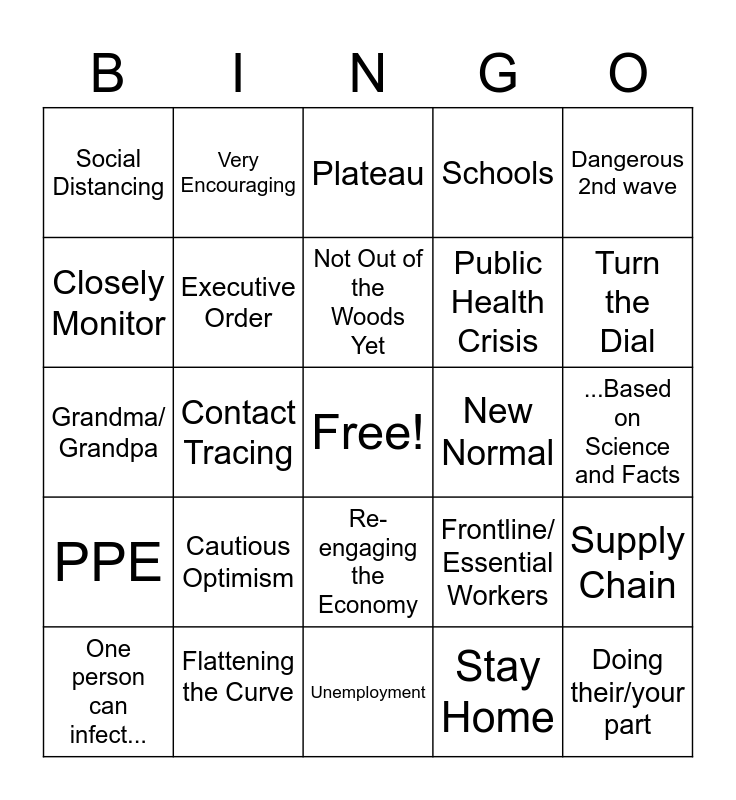 | B | I | N | G | O |
|---|---|---|---|---|
| Social Distancing | Very Encouraging | Plateau | Schools | Dangerous 2nd wave |
| Closely Monitor | Executive Order | Not Out of the Woods Yet | Public Health Crisis | Turn the Dial |
| Grandma/ Grandpa | Contact Tracing | Free! | New Normal | ...Based on Science and Facts |
| PPE | Cautious Optimism | Re-engaging the Economy | Frontline/ Essential Workers | Supply Chain |
| One person can infect... | Flattening the Curve | Unemployment | Stay Home | Doing their/your part |